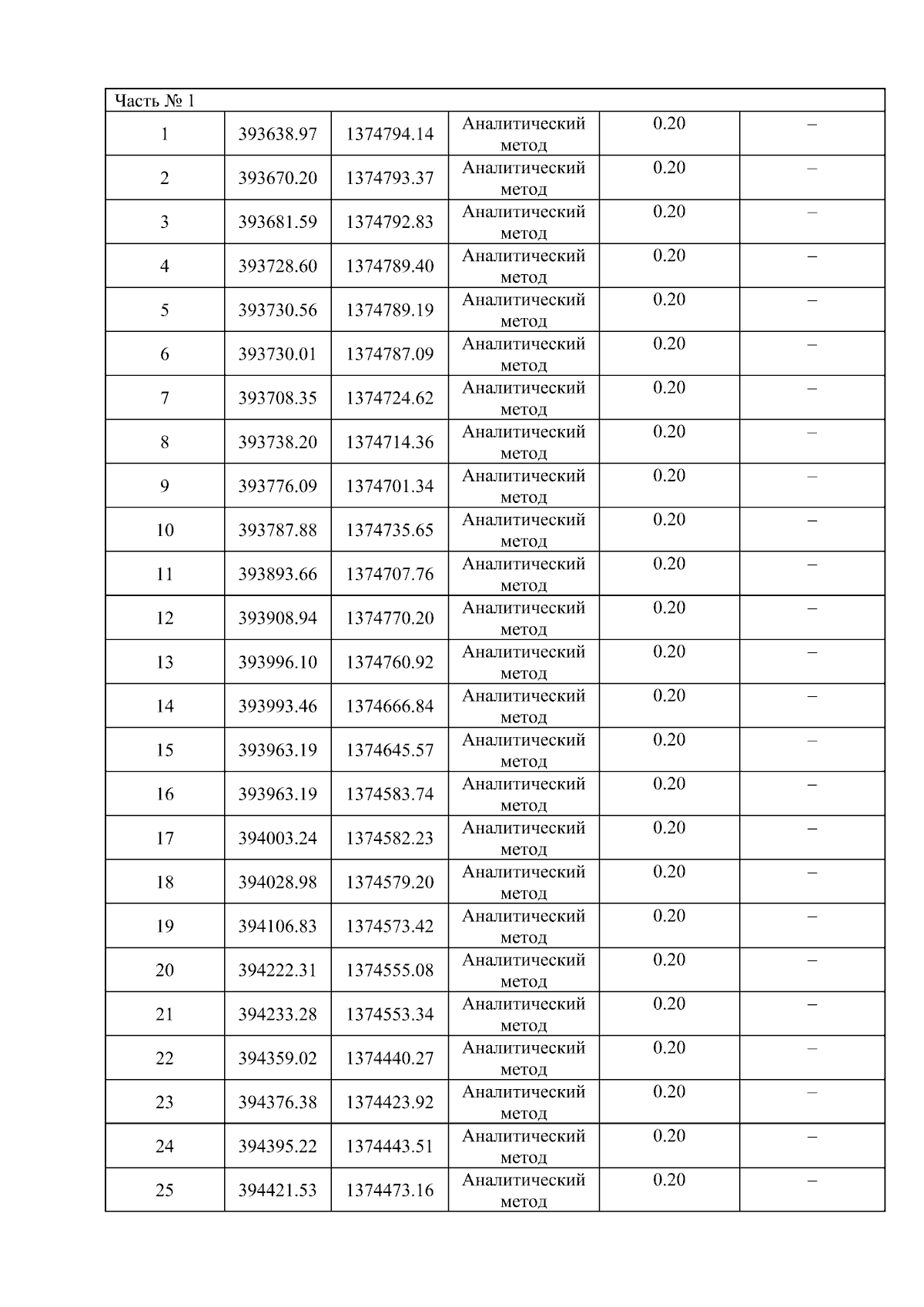 | Часть № 1 | | | | | |
|---|---|---|---|---|---|
| 1 | 393638.97 | 1374794.14 | Аналитический метод | 0.20 | – |
| 2 | 393670.20 | 1374793.37 | Аналитический метод | 0.20 | – |
| 3 | 393681.59 | 1374792.83 | Аналитический метод | 0.20 | – |
| 4 | 393728.60 | 1374789.40 | Аналитический метод | 0.20 | – |
| 5 | 393730.56 | 1374789.19 | Аналитический метод | 0.20 | – |
| 6 | 393730.01 | 1374787.09 | Аналитический метод | 0.20 | – |
| 7 | 393708.35 | 1374724.62 | Аналитический метод | 0.20 | – |
| 8 | 393738.20 | 1374714.36 | Аналитический метод | 0.20 | – |
| 9 | 393776.09 | 1374701.34 | Аналитический метод | 0.20 | – |
| 10 | 393787.88 | 1374735.65 | Аналитический метод | 0.20 | – |
| 11 | 393893.66 | 1374707.76 | Аналитический метод | 0.20 | – |
| 12 | 393908.94 | 1374770.20 | Аналитический метод | 0.20 | – |
| 13 | 393996.10 | 1374760.92 | Аналитический метод | 0.20 | – |
| 14 | 393993.46 | 1374666.84 | Аналитический метод | 0.20 | – |
| 15 | 393963.19 | 1374645.57 | Аналитический метод | 0.20 | – |
| 16 | 393963.19 | 1374583.74 | Аналитический метод | 0.20 | – |
| 17 | 394003.24 | 1374582.23 | Аналитический метод | 0.20 | – |
| 18 | 394028.98 | 1374579.20 | Аналитический метод | 0.20 | – |
| 19 | 394106.83 | 1374573.42 | Аналитический метод | 0.20 | – |
| 20 | 394222.31 | 1374555.08 | Аналитический метод | 0.20 | – |
| 21 | 394233.28 | 1374553.34 | Аналитический метод | 0.20 | – |
| 22 | 394359.02 | 1374440.27 | Аналитический метод | 0.20 | – |
| 23 | 394376.38 | 1374423.92 | Аналитический метод | 0.20 | – |
| 24 | 394395.22 | 1374443.51 | Аналитический метод | 0.20 | – |
| 25 | 394421.53 | 1374473.16 | Аналитический метод | 0.20 | – |